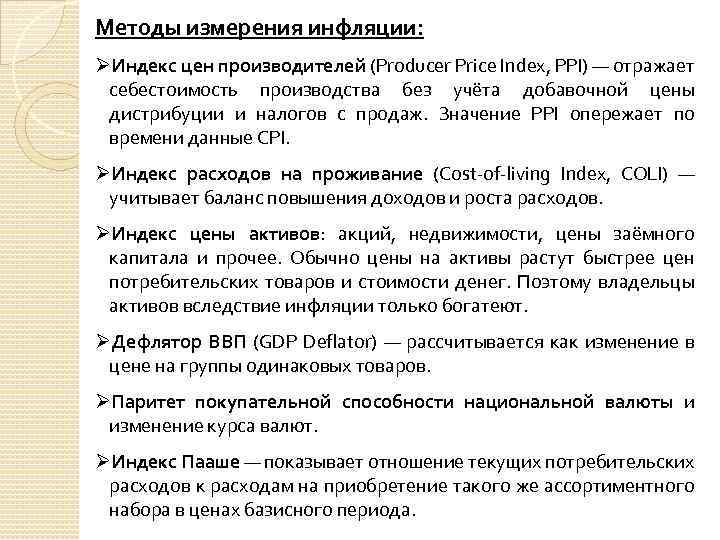 Методы измерения инфляции:

➢Индекс цен производителей (Producer Price Index, PPI) — отражает себестоимость производства без учёта добавочной цены дистрибуции и налогов с продаж. Значение PPI опережает по времени данные CPI.

➢Индекс расходов на проживание (Cost-of-living Index, COLI) — учитывает баланс повышения доходов и роста расходов.

➢Индекс цены активов: акций, недвижимости, цены заёмного капитала и прочее. Обычно цены на активы растут быстрее цен потребительских товаров и стоимости денег. Поэтому владельцы активов вследствие инфляции только богатеют.

➢Дефлятор ВВП (GDP Deflator) — рассчитывается как изменение в цене на группы одинаковых товаров.

➢Паритет покупательной способности национальной валюты и изменение курса валют.

➢Индекс Пааше — показывает отношение текущих потребительских расходов к расходам на приобретение такого же ассортиментного набора в ценах базисного периода.